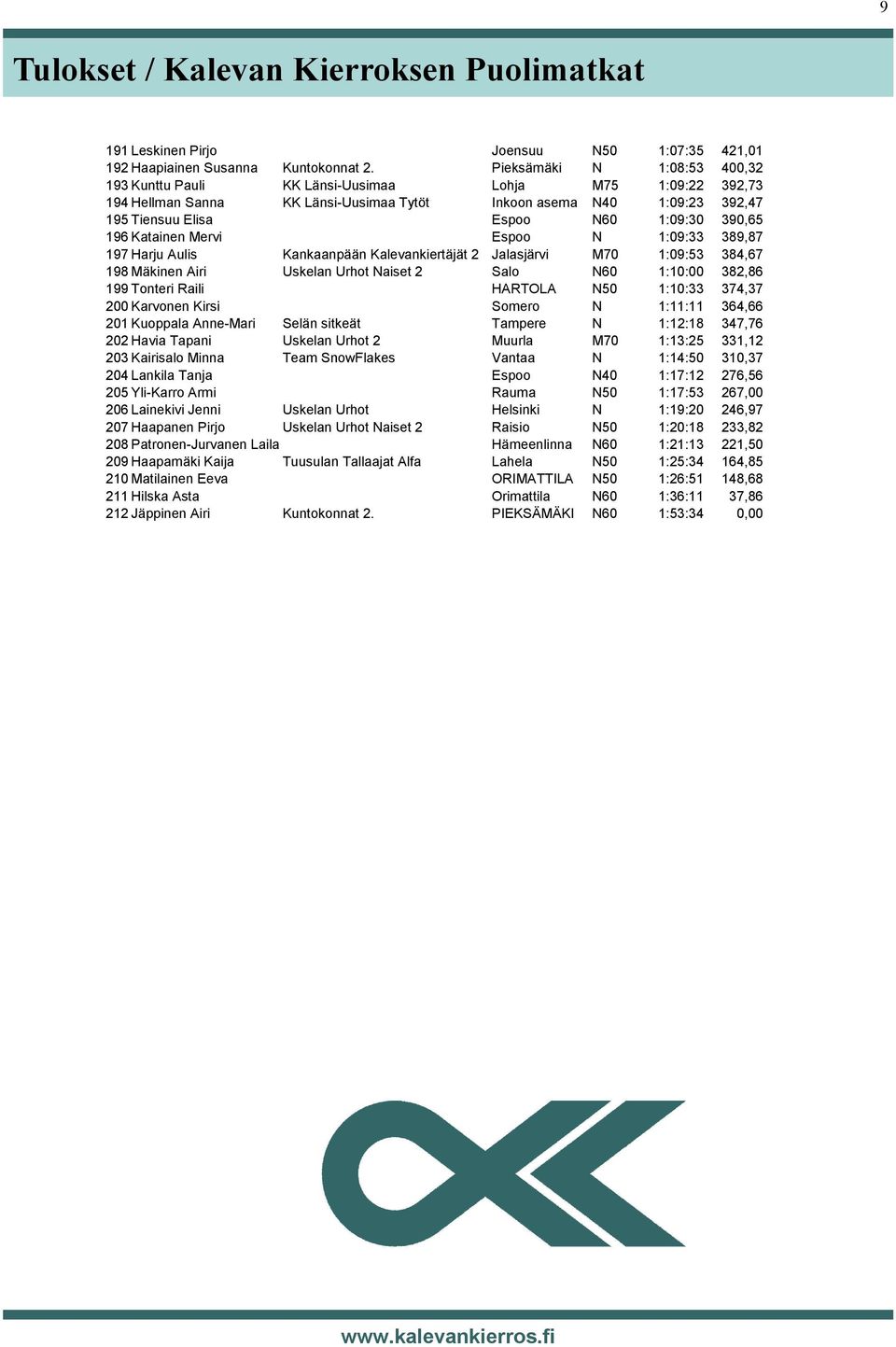 9

Tulokset / Kalevan Kierroksen Puolimatkat

| | | | | | | |
|---|---|---|---|---|---|---|
| 191 | Leskinen Pirjo | | Joensuu | N50 | 1:07:35 | 421,01 |
| 192 | Haapiainen Susanna | Kuntokonnat 2. | Pieksämäki | N | 1:08:53 | 400,32 |
| 193 | Kunttu Pauli | KK Länsi-Uusimaa | Lohja | M75 | 1:09:22 | 392,73 |
| 194 | Hellman Sanna | KK Länsi-Uusimaa Tytöt | Inkoon asema | N40 | 1:09:23 | 392,47 |
| 195 | Tiensuu Elisa | | Espoo | N60 | 1:09:30 | 390,65 |
| 196 | Katainen Mervi | | Espoo | N | 1:09:33 | 389,87 |
| 197 | Harju Aulis | Kankaanpään Kalevankiertäjät 2 | Jalasjärvi | M70 | 1:09:53 | 384,67 |
| 198 | Mäkinen Airi | Uskelan Urhot Naiset 2 | Salo | N60 | 1:10:00 | 382,86 |
| 199 | Tonteri Raili | | HARTOLA | N50 | 1:10:33 | 374,37 |
| 200 | Karvonen Kirsi | | Somero | N | 1:11:11 | 364,66 |
| 201 | Kuoppala Anne-Mari | Selän sitkeät | Tampere | N | 1:12:18 | 347,76 |
| 202 | Havia Tapani | Uskelan Urhot 2 | Muurla | M70 | 1:13:25 | 331,12 |
| 203 | Kairisalo Minna | Team SnowFlakes | Vantaa | N | 1:14:50 | 310,37 |
| 204 | Lankila Tanja | | Espoo | N40 | 1:17:12 | 276,56 |
| 205 | Yli-Karro Armi | | Rauma | N50 | 1:17:53 | 267,00 |
| 206 | Lainekivi Jenni | Uskelan Urhot | Helsinki | N | 1:19:20 | 246,97 |
| 207 | Haapanen Pirjo | Uskelan Urhot Naiset 2 | Raisio | N50 | 1:20:18 | 233,82 |
| 208 | Patronen-Jurvanen Laila | | Hämeenlinna | N60 | 1:21:13 | 221,50 |
| 209 | Haapamäki Kaija | Tuusulan Tallaajat Alfa | Lahela | N50 | 1:25:34 | 164,85 |
| 210 | Matilainen Eeva | | ORIMATTILA | N50 | 1:26:51 | 148,68 |
| 211 | Hilska Asta | | Orimattila | N60 | 1:36:11 | 37,86 |
| 212 | Jäppinen Airi | Kuntokonnat 2. | PIEKSÄMÄKI | N60 | 1:53:34 | 0,00 |

www.kalevankierros.fi